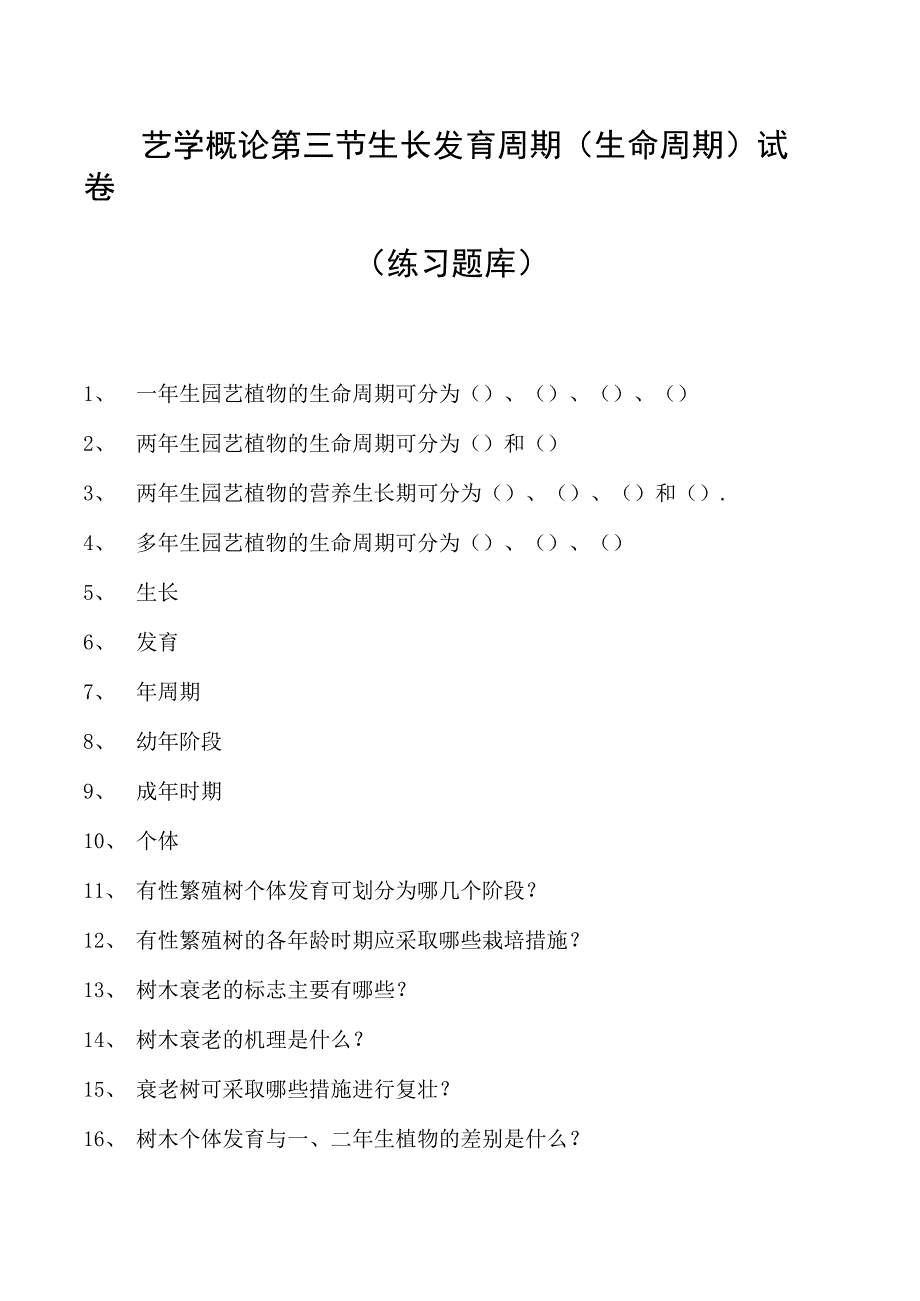 艺学概论第三节生长发育周期（生命周期）试卷

（练习题库）

1、 一年生园艺植物的生命周期可分为（）、（）、（）、（）

2、 两年生园艺植物的生命周期可分为（）和（）

3、 两年生园艺植物的营养生长期可分为（）、（）、（）和（）.

4、 多年生园艺植物的生命周期可分为（）、（）、（）

5、 生长

6、 发育

7、 年周期

8、 幼年阶段

9、 成年时期

10、 个体

11、 有性繁殖树个体发育可划分为哪几个阶段？

12、 有性繁殖树的各年龄时期应采取哪些栽培措施？

13、 树木衰老的标志主要有哪些？

14、 树木衰老的机理是什么？

15、 衰老树可采取哪些措施进行复壮？

16、 树木个体发育与一、二年生植物的差别是什么？